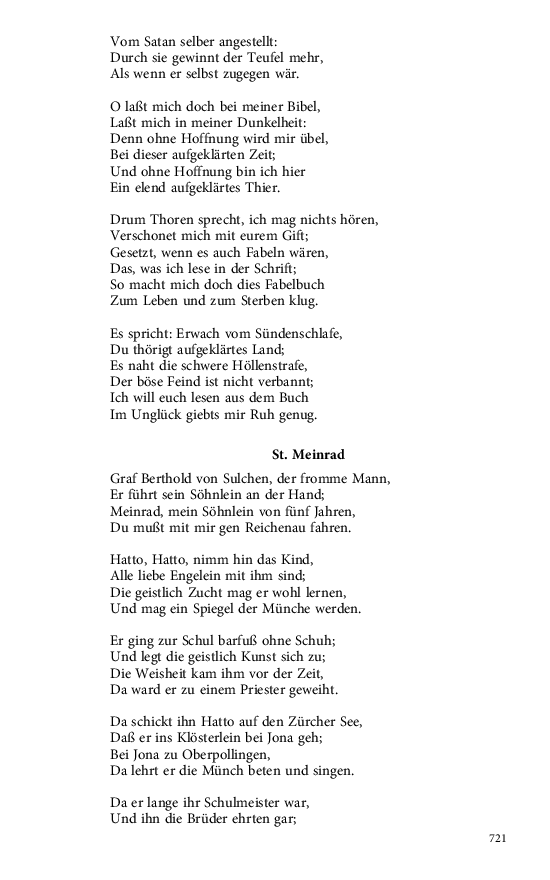 Vom Satan selber angestellt:
Durch sie gewinnt der Teufel mehr,
Als wenn er selbst zugegen wär.

O laßt mich doch bei meiner Bibel,
Laßt mich in meiner Dunkelheit:
Denn ohne Hoffnung wird mir übel,
Bei dieser aufgeklärten Zeit;
Und ohne Hoffnung bin ich hier
Ein elend aufgeklärtes Thier.

Drum Thoren sprecht, ich mag nichts hören,
Verschonet mich mit eurem Gift;
Gesetzt, wenn es auch Fabeln wären,
Das, was ich lese in der Schrift;
So macht mich doch dies Fabelbuch
Zum Leben und zum Sterben klug.

Es spricht: Erwach vom Sündenschlafe,
Du thörigt aufgeklärtes Land;
Es naht die schwere Höllenstrafe,
Der böse Feind ist nicht verbannt;
Ich will euch lesen aus dem Buch
Im Unglück giebts mir Ruh genug.

St. Meinrad

Graf Berthold von Sulchen, der fromme Mann,
Er führt sein Söhnlein an der Hand;
Meinrad, mein Söhnlein von fünf Jahren,
Du mußt mit mir gen Reichenau fahren.

Hatto, Hatto, nimm hin das Kind,
Alle liebe Engelein mit ihm sind;
Die geistlich Zucht mag er wohl lernen,
Und mag ein Spiegel der Münche werden.

Er ging zur Schul barfuß ohne Schuh;
Und legt die geistlich Kunst sich zu;
Die Weisheit kam ihm vor der Zeit,
Da ward er zu einem Priester geweiht.

Da schickt ihn Hatto auf den Zürcher See,
Daß er ins Klösterlein bei Jona geh;
Bei Jona zu Oberpollingen,
Da lehrt er die Münch beten und singen.

Da er lange ihr Schulmeister war,
Und ihn die Brüder ehrten gar;

721